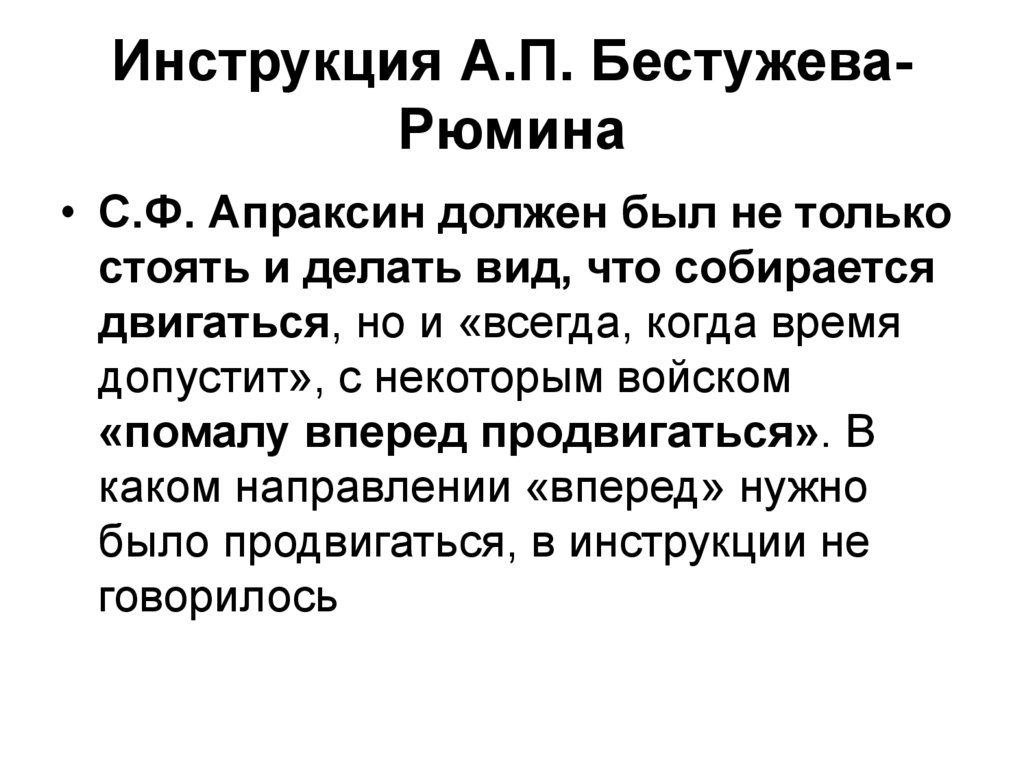 Инструкция А.П. Бестужева-Рюмина

• С.Ф. Апраксин должен был не только стоять и делать вид, что собирается двигаться, но и «всегда, когда время допустит», с некоторым войском «помалу вперед продвигаться». В каком направлении «вперед» нужно было продвигаться, в инструкции не говорилось